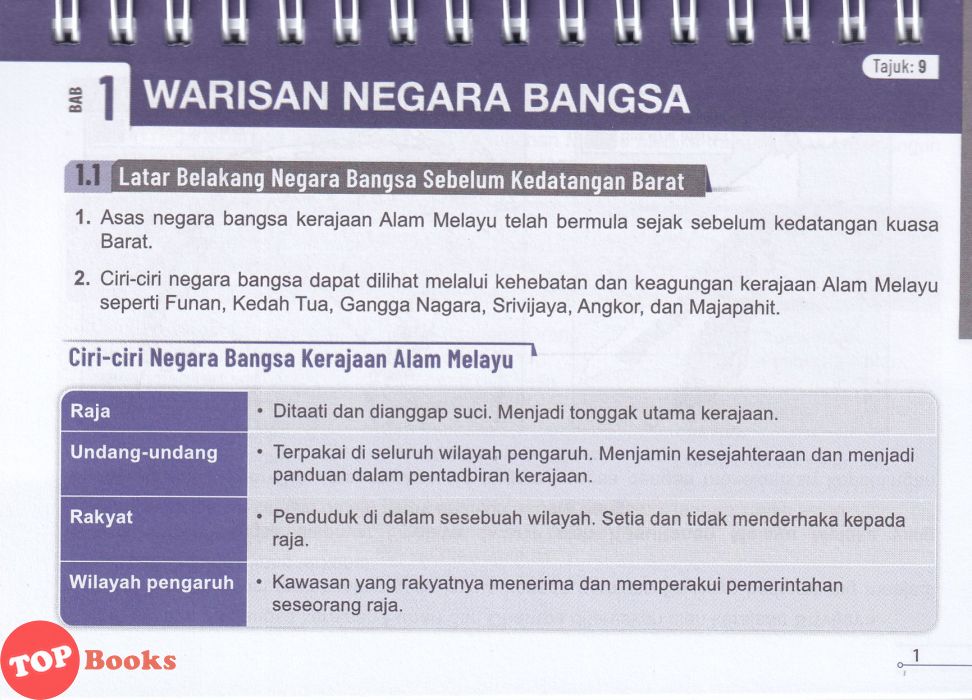 Tajuk: 9

BAB 1 WARISAN NEGARA BANGSA

1.1 Latar Belakang Negara Bangsa Sebelum Kedatangan Barat

1. Asas negara bangsa kerajaan Alam Melayu telah bermula sejak sebelum kedatangan kuasa Barat.

2. Ciri-ciri negara bangsa dapat dilihat melalui kehebatan dan keagungan kerajaan Alam Melayu seperti Funan, Kedah Tua, Gangga Nagara, Srivijaya, Angkor, dan Majapahit.

Ciri-ciri Negara Bangsa Kerajaan Alam Melayu

| Raja | • Ditaati dan dianggap suci. Menjadi tonggak utama kerajaan. |
|---|---|
| Undang-undang | • Terpakai di seluruh wilayah pengaruh. Menjamin kesejahteraan dan menjadi panduan dalam pentadbiran kerajaan. |
| Rakyat | • Penduduk di dalam sesebuah wilayah. Setia dan tidak menderhaka kepada raja. |
| Wilayah pengaruh | • Kawasan yang rakyatnya menerima dan memperakui pemerintahan seseorang raja. |

TOP Books

1